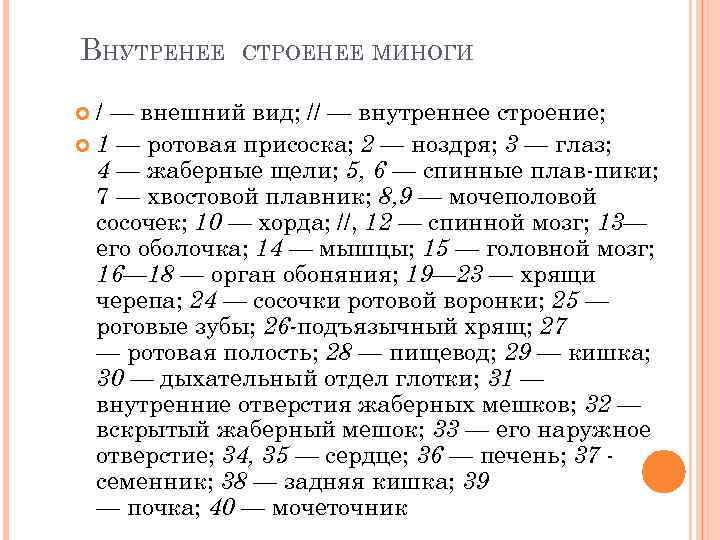 Внутренее строенее миноги

/ — внешний вид; // — внутреннее строение;

1 — ротовая присоска; 2 — ноздря; 3 — глаз; 4 — жаберные щели; 5, 6 — спинные плав-пики; 7 — хвостовой плавник; 8,9 — мочеполовой сосочек; 10 — хорда; //, 12 — спинной мозг; 13— его оболочка; 14 — мышцы; 15 — головной мозг; 16—18 — орган обоняния; 19—23 — хрящи черепа; 24 — сосочки ротовой воронки; 25 — роговые зубы; 26-подъязычный хрящ; 27 — ротовая полость; 28 — пищевод; 29 — кишка; 30 — дыхательный отдел глотки; 31 — внутренние отверстия жаберных мешков; 32 — вскрытый жаберный мешок; 33 — его наружное отверстие; 34, 35 — сердце; 36 — печень; 37 - семенник; 38 — задняя кишка; 39 — почка; 40 — мочеточник